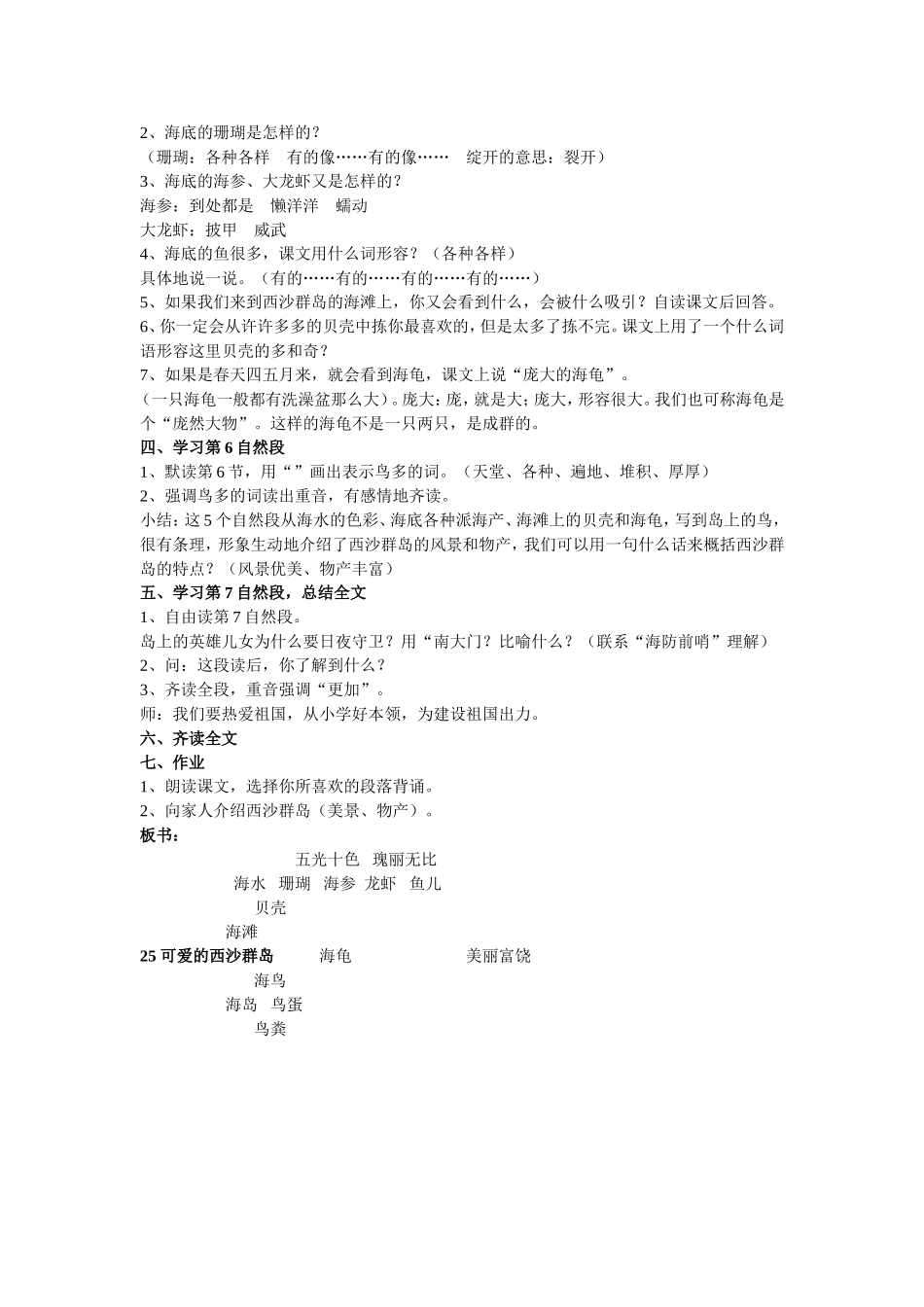 2、海底的珊瑚是怎样的？
（珊瑚：各种各样　有的像……有的像……　绽开的意思：裂开）
3、海底的海参、大龙虾又是怎样的？
海参：到处都是　懒洋洋　蠕动
大龙虾：披甲　威武
4、海底的鱼很多，课文用什么词形容？（各种各样）
具体地说一说。（有的……有的……有的……有的……）
5、如果我们来到西沙群岛的海滩上，你又会看到什么，会被什么吸引？自读课文后回答。
6、你一定会从许许多多的贝壳中拣你最喜欢的，但是太多了拣不完。课文上用了一个什么词语形容这里贝壳的多和奇？
7、如果是春天四五月来，就会看到海龟，课文上说“庞大的海龟”。
（一只海龟一般都有洗澡盆那么大）。庞大：庞，就是大；庞大，形容很大。我们也可称海龟是个“庞然大物”。这样的海龟不是一只两只，是成群的。
四、学习第 6 自然段
1、默读第 6 节，用“ ”画出表示鸟多的词。（天堂、各种、遍地、堆积、厚厚）
2、强调鸟多的词读出重音，有感情地齐读。
小结：这 5 个自然段从海水的色彩、海底各种派海产、海滩上的贝壳和海龟，写到岛上的鸟，很有条理，形象生动地介绍了西沙群岛的风景和物产，我们可以用一句什么话来概括西沙群岛的特点？（风景优美、物产丰富）
五、学习第 7 自然段，总结全文
1、自由读第 7 自然段。
岛上的英雄儿女为什么要日夜守卫？用“南大门？比喻什么？（联系“海防前哨”理解）
2、问：这段读后，你了解到什么？
3、齐读全段，重音强调“更加”。
师：我们要热爱祖国，从小学好本领，为建设祖国出力。
六、齐读全文
七、作业
1、朗读课文，选择你所喜欢的段落背诵。
2、向家人介绍西沙群岛（美景、物产）。
板书：
五光十色　瑰丽无比
海水　珊瑚　海参　龙虾　鱼儿
贝壳
海滩
25 可爱的西沙群岛　海龟　美丽富饶
海鸟
海岛　鸟蛋
鸟粪